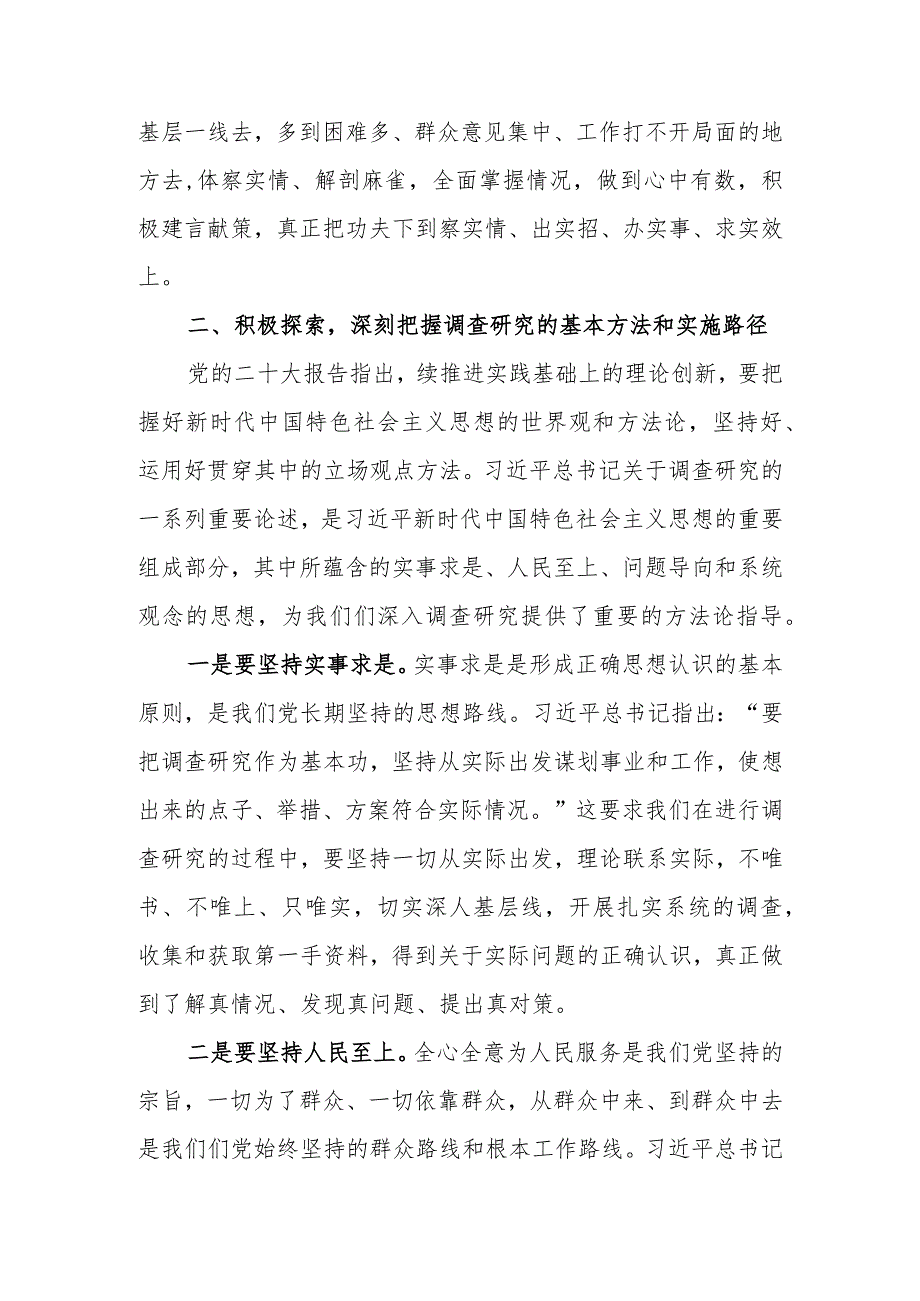 基层一线去，多到困难多、群众意见集中、工作打不开局面的地方去,体察实情、解剖麻雀，全面掌握情况，做到心中有数，积极建言献策，真正把功夫下到察实情、出实招、办实事、求实效上。

二、积极探索，深刻把握调查研究的基本方法和实施路径

党的二十大报告指出，续推进实践基础上的理论创新，要把握好新时代中国特色社会主义思想的世界观和方法论，坚持好、运用好贯穿其中的立场观点方法。习近平总书记关于调查研究的一系列重要论述，是习近平新时代中国特色社会主义思想的重要组成部分，其中所蕴含的实事求是、人民至上、问题导向和系统观念的思想，为我们们深入调查研究提供了重要的方法论指导。

一是要坚持实事求是。实事求是是形成正确思想认识的基本原则，是我们党长期坚持的思想路线。习近平总书记指出：“要把调查研究作为基本功，坚持从实际出发谋划事业和工作，使想出来的点子、举措、方案符合实际情况。”这要求我们在进行调查研究的过程中，要坚持一切从实际出发，理论联系实际，不唯书、不唯上、只唯实，切实深人基层线，开展扎实系统的调查，收集和获取第一手资料，得到关于实际问题的正确认识，真正做到了解真情况、发现真问题、提出真对策。

二是要坚持人民至上。全心全意为人民服务是我们党坚持的宗旨，一切为了群众、一切依靠群众，从群众中来、到群众中去是我们们党始终坚持的群众路线和根本工作路线。习近平总书记